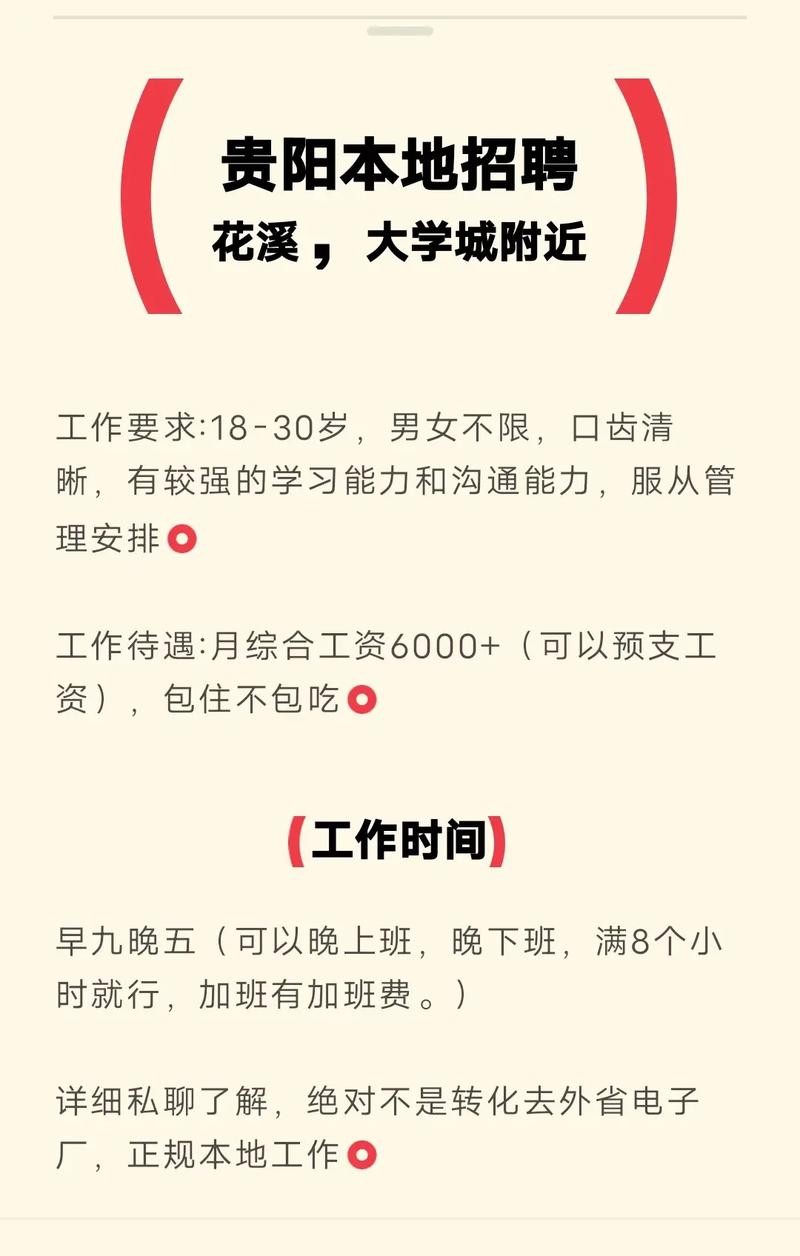 贵阳本地招聘
花溪，大学城附近

工作要求:18-30岁，男女不限，口齿清晰，有较强的学习能力和沟通能力，服从管理安排

工作待遇:月综合工资6000+（可以预支工资），包住不包吃

工作时间

早九晚五（可以晚上班，晚下班，满8个小时就行，加班有加班费。）

详细私聊了解，绝对不是转化去外省电子厂，正规本地工作